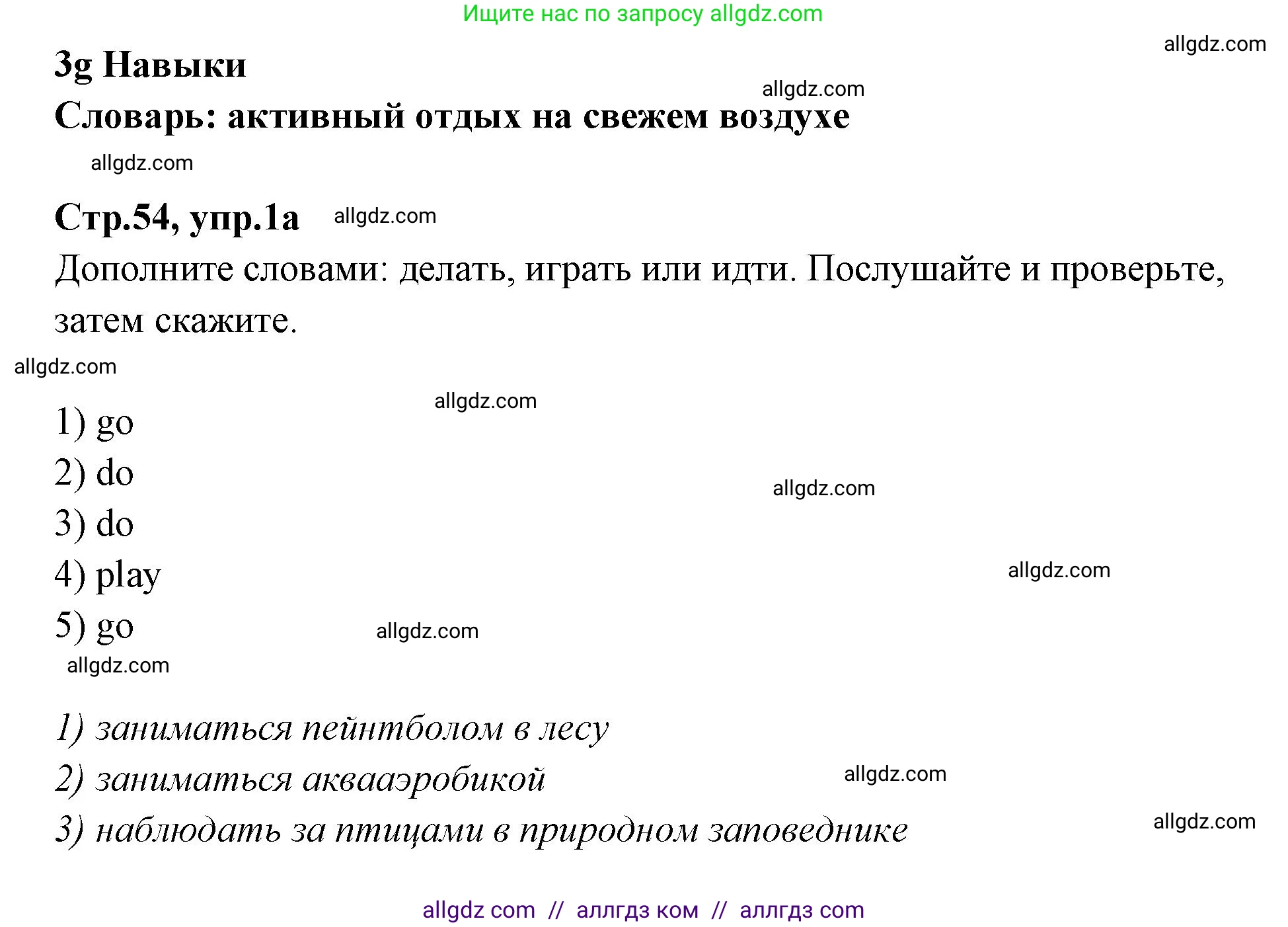 Ищите нас по запросу allgdz.com

allgdz.com

3g Навыки

allgdz.com

Словарь: активный отдых на свежем воздухе

allgdz.com

Стр.54, упр.1a allgdz.com

Дополните словами: делать, играть или идти. Послушайте и проверьте, затем скажите.

allgdz.com

allgdz.com

1) go
2) do

allgdz.com

3) do
4) play

allgdz.com

5) go

allgdz.com

allgdz.com

1) заниматься пейнтболом в лесу
2) заниматься аквааэробикой

allgdz.com

3) наблюдать за птицами в природном заповеднике

allgdz.com

allgdz com // аллгдз ком // аллгдз com